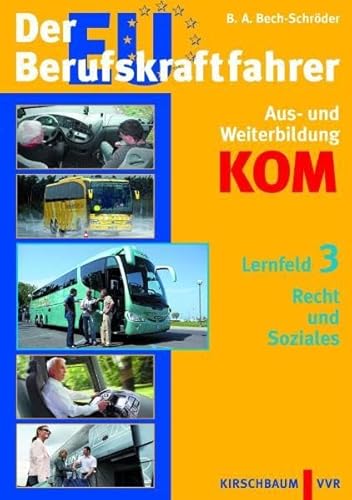 B. A. Bech-Schröder

Der EU Berufskraftfahrer

Aus- und Weiterbildung
KOM

Lernfeld 3
Recht und Soziales

KIRSCHBAUM VVR